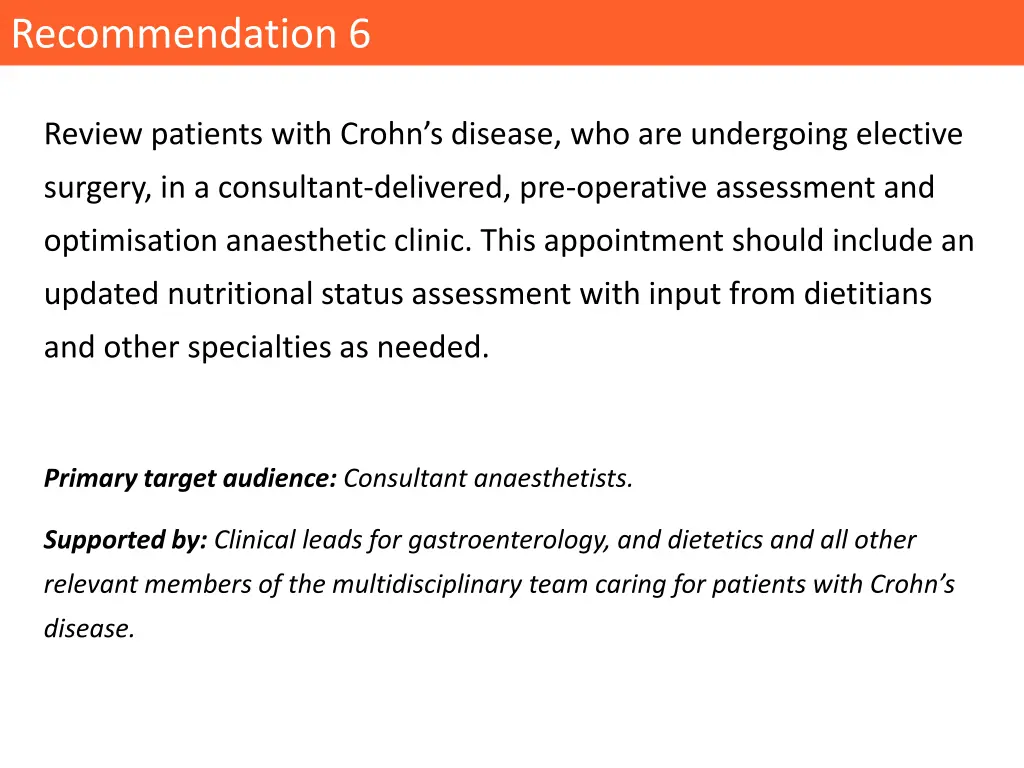 Recommendation 6

Review patients with Crohn’s disease, who are undergoing elective surgery, in a consultant-delivered, pre-operative assessment and optimisation anaesthetic clinic. This appointment should include an updated nutritional status assessment with input from dietitians and other specialties as needed.

Primary target audience: Consultant anaesthetists.

Supported by: Clinical leads for gastroenterology, and dietetics and all other relevant members of the multidisciplinary team caring for patients with Crohn’s disease.